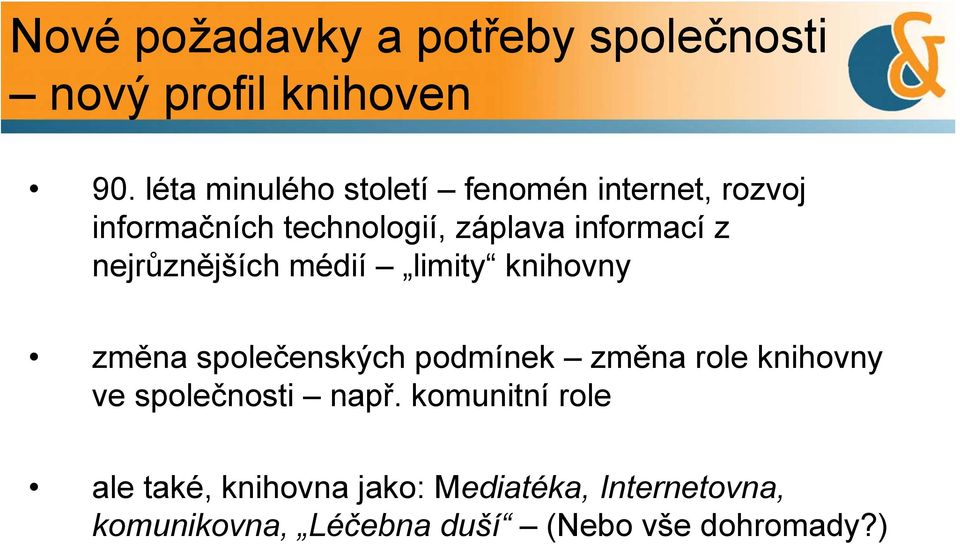 Nové požadavky a potřeby společnosti – nový profil knihoven

&

• 90. léta minulého století – fenomén internet, rozvoj informačních technologií, záplava informací z nejrůznějších médií – „limity“ knihovny

• změna společenských podmínek – změna role knihovny ve společnosti – např. komunitní role

• ale také, knihovna jako: Mediatéka, Internetovna, komunikovna, „Léčebna duší“ – (Nebo vše dohromady?)